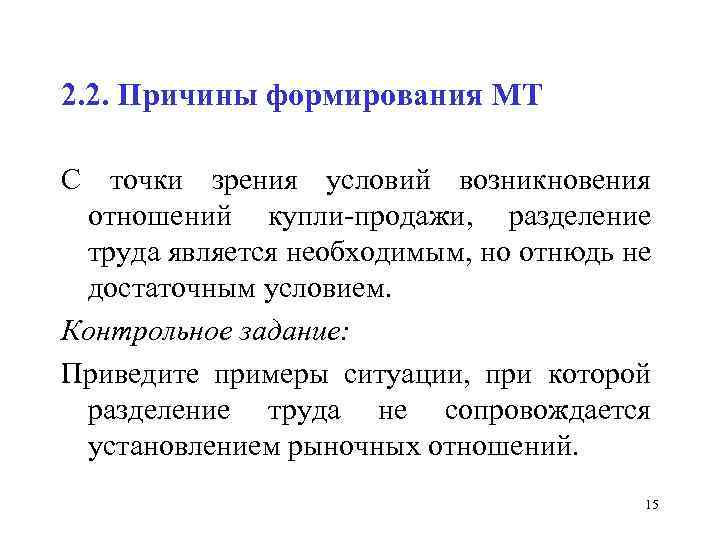 2.2. Причины формирования МТ

С точки зрения условий возникновения отношений купли-продажи, разделение труда является необходимым, но отнюдь не достаточным условием.

Контрольное задание:

Приведите примеры ситуации, при которой разделение труда не сопровождается установлением рыночных отношений.

15